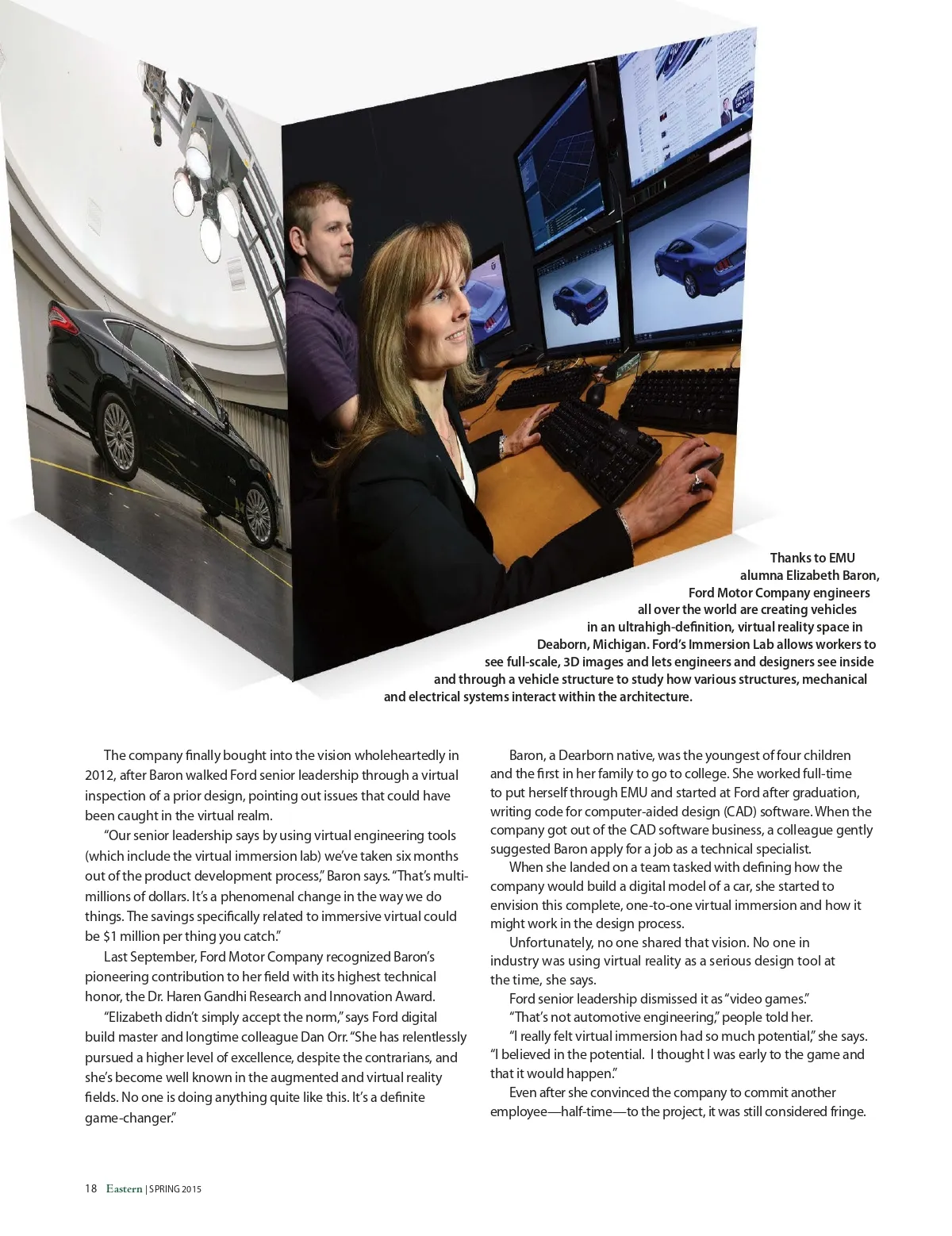 Thanks to EMU alumna Elizabeth Baron, Ford Motor Company engineers all over the world are creating vehicles in an ultrahigh-definition, virtual reality space in Deaborn, Michigan. Ford's Immersion Lab allows workers to see full-scale, 3D images and lets engineers and designers see inside and through a vehicle structure to study how various structures, mechanical and electrical systems interact within the architecture.

The company finally bought into the vision wholeheartedly in 2012, after Baron walked Ford senior leadership through a virtual inspection of a prior design, pointing out issues that could have been caught in the virtual realm.

"Our senior leadership says by using virtual engineering tools (which include the virtual immersion lab) we've taken six months out of the product development process," Baron says. "That's multi-millions of dollars. It's a phenomenal change in the way we do things. The savings specifically related to immersive virtual could be $1 million per thing you catch."

Last September, Ford Motor Company recognized Baron's pioneering contribution to her field with its highest technical honor, the Dr. Haren Gandhi Research and Innovation Award.

"Elizabeth didn't simply accept the norm," says Ford digital build master and longtime colleague Dan Orr. "She has relentlessly pursued a higher level of excellence, despite the contrarians, and she's become well known in the augmented and virtual reality fields. No one is doing anything quite like this. It's a definite game-changer."

Baron, a Dearborn native, was the youngest of four children and the first in her family to go to college. She worked full-time to put herself through EMU and started at Ford after graduation, writing code for computer-aided design (CAD) software. When the company got out of the CAD software business, a colleague gently suggested Baron apply for a job as a technical specialist.

When she landed on a team tasked with defining how the company would build a digital model of a car, she started to envision this complete, one-to-one virtual immersion and how it might work in the design process.

Unfortunately, no one shared that vision. No one in industry was using virtual reality as a serious design tool at the time, she says.

Ford senior leadership dismissed it as "video games."

"That's not automotive engineering," people told her.

"I really felt virtual immersion had so much potential," she says. "I believed in the potential. I thought I was early to the game and that it would happen."

Even after she convinced the company to commit another employee—half-time—to the project, it was still considered fringe.

18 Eastern | SPRING 2015